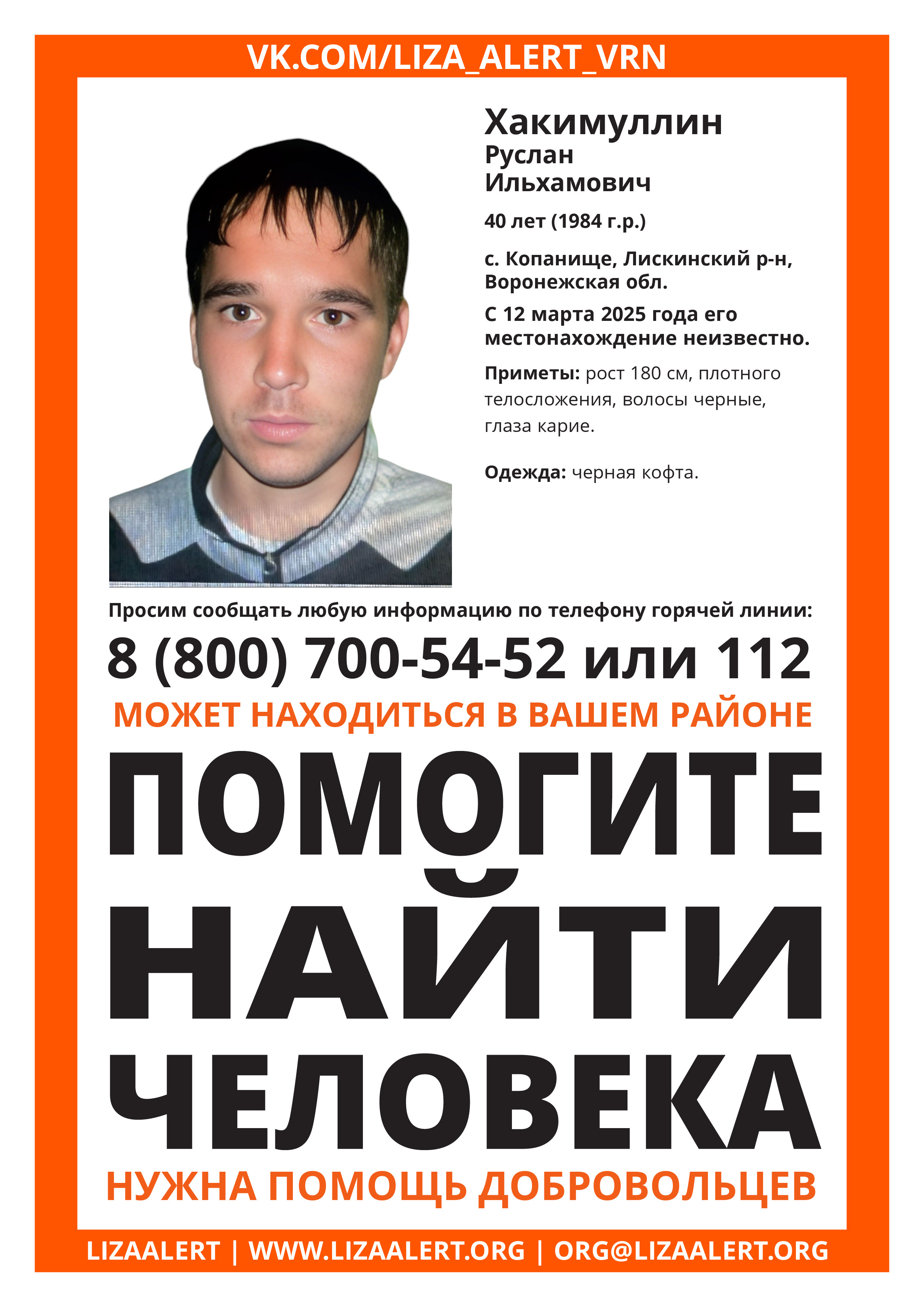 VK.COM/LIZA_ALERT_VRN

Хакимуллин
Руслан
Ильхамович

40 лет (1984 г.р.)

с. Копанище, Лискинский р-н, Воронежская обл.

С 12 марта 2025 года его местонахождение неизвестно.

Приметы: рост 180 см, плотного телосложения, волосы черные, глаза карие.

Одежда: черная кофта.

Просим сообщать любую информацию по телефону горячей линии:

8 (800) 700-54-52 или 112

МОЖЕТ НАХОДИТЬСЯ В ВАШЕМ РАЙОНЕ

ПОМОГИТЕ НАЙТИ ЧЕЛОВЕКА

НУЖНА ПОМОЩЬ ДОБРОВОЛЬЦЕВ

LIZAALERT | WWW.LIZAALERT.ORG | ORG@LIZAALERT.ORG